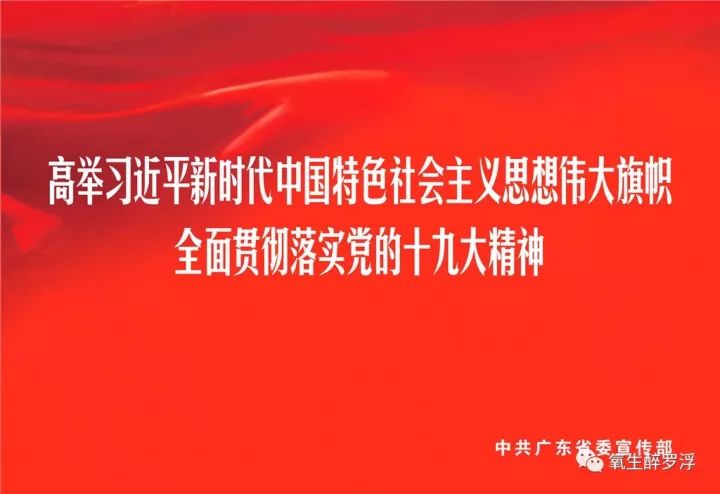 高举习近平新时代中国特色社会主义思想伟大旗帜
全面贯彻落实党的十九大精神

中共广东省委宣传部

氧生醉罗浮